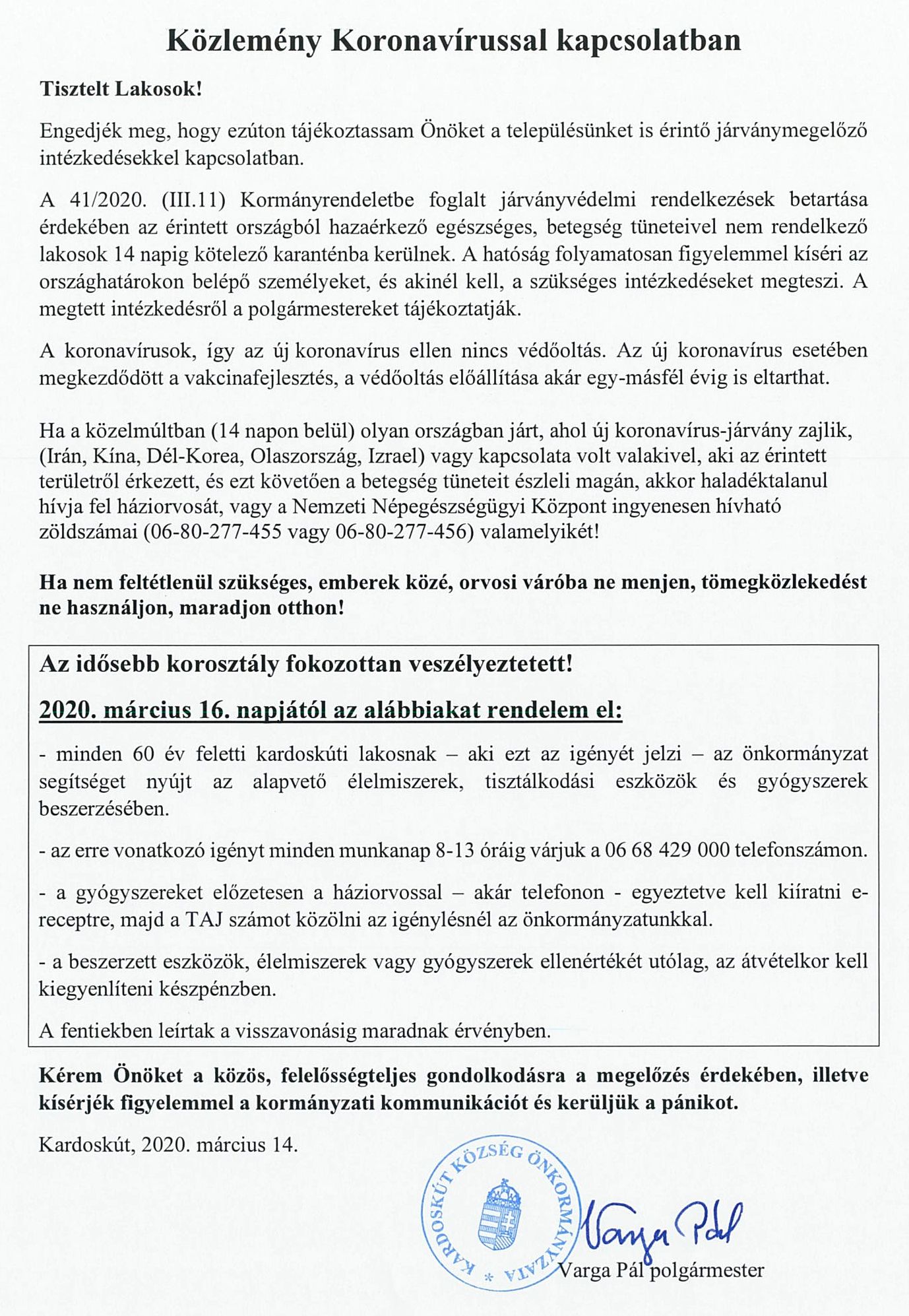 Közlemény Koronavírussal kapcsolatban

Tisztelt Lakosok!

Engedjék meg, hogy ezúton tájékoztassam Önöket a településünket is érintő járványmegelőző intézkedésekkel kapcsolatban.

A 41/2020. (III.11) Kormányrendeletbe foglalt járványvédelmi rendelkezések betartása érdekében az érintett országból hazaérkező egészséges, betegség tüneteivel nem rendelkező lakosok 14 napig kötelező karanténba kerülnek. A hatóság folyamatosan figyelemmel kíséri az országhatárokon belépő személyeket, és akinél kell, a szükséges intézkedéseket megteszi. A megtett intézkedésről a polgármestereket tájékoztatják.

A koronavírusok, így az új koronavírus ellen nincs védőoltás. Az új koronavírus esetében megkezdődött a vakcinafejlesztés, a védőoltás előállítása akár egy-másfél évig is eltarthat.

Ha a közelmúltban (14 napon belül) olyan országban járt, ahol új koronavírus-járvány zajlik, (Irán, Kína, Dél-Korea, Olaszország, Izrael) vagy kapcsolata volt valakivel, aki az érintett területről érkezett, és ezt követően a betegség tüneteit észleli magán, akkor haladéktalanul hívja fel háziorvosát, vagy a Nemzeti Népegészségügyi Központ ingyenesen hívható zöldszámai (06-80-277-455 vagy 06-80-277-456) valamelyikét!

Ha nem feltétlenül szükséges, emberek közé, orvosi váróba ne menjen, tömegközlekedést ne használjon, maradjon otthon!

Az idősebb korosztály fokozottan veszélyeztetett!

2020. március 16. napjától az alábbiakat rendelem el:

- minden 60 év feletti kardoskúti lakosnak – aki ezt az igényét jelzi – az önkormányzat segítséget nyújt az alapvető élelmiszerek, tisztálkodási eszközök és gyógyszerek beszerzésében.

- az erre vonatkozó igényt minden munkanap 8-13 óráig várjuk a 06 68 429 000 telefonszámon.

- a gyógyszereket előzetesen a háziorvossal – akár telefonon - egyeztetve kell kiíratni e-receptre, majd a TAJ számot közölni az igénylésnél az önkormányzatunkkal.

- a beszerzett eszközök, élelmiszerek vagy gyógyszerek ellenértékét utólag, az átvételkor kell kiegyenlíteni készpénzben.

A fentiekben leírtak a visszavonásig maradnak érvényben.

Kérem Önöket a közös, felelősségteljes gondolkodásra a megelőzés érdekében, illetve kísérjék figyelemmel a kormányzati kommunikációt és kerüljük a pánikot.

Kardoskút, 2020. március 14.

KARDOSKÚT KÖZSÉG ÖNKORMÁNYZATA *

Varga Pál

Varga Pál polgármester